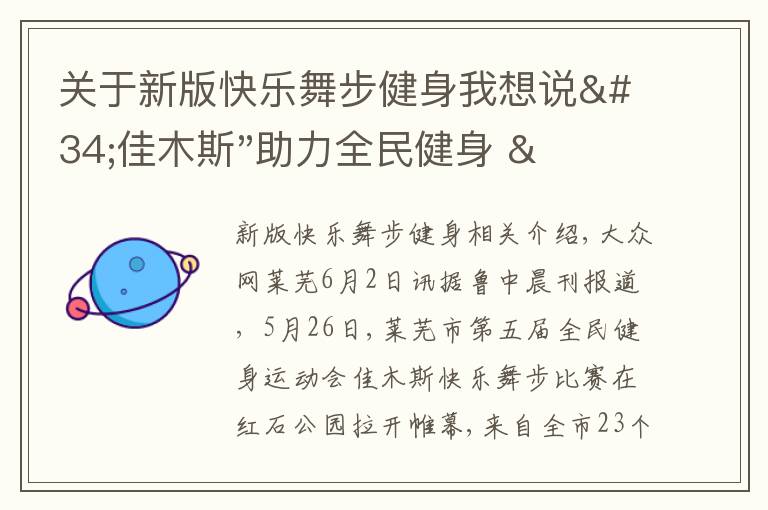 关于新版快乐舞步健身我想说&#34;佳木斯”助力全民健身 &

新版快乐舞步健身相关介绍，大众网莱芜6月2日讯据鲁中晨刊报道，5月26日，莱芜市第五届全民健身运动会佳木斯快乐舞步比赛在红石公园拉开帷幕，来自全市23个